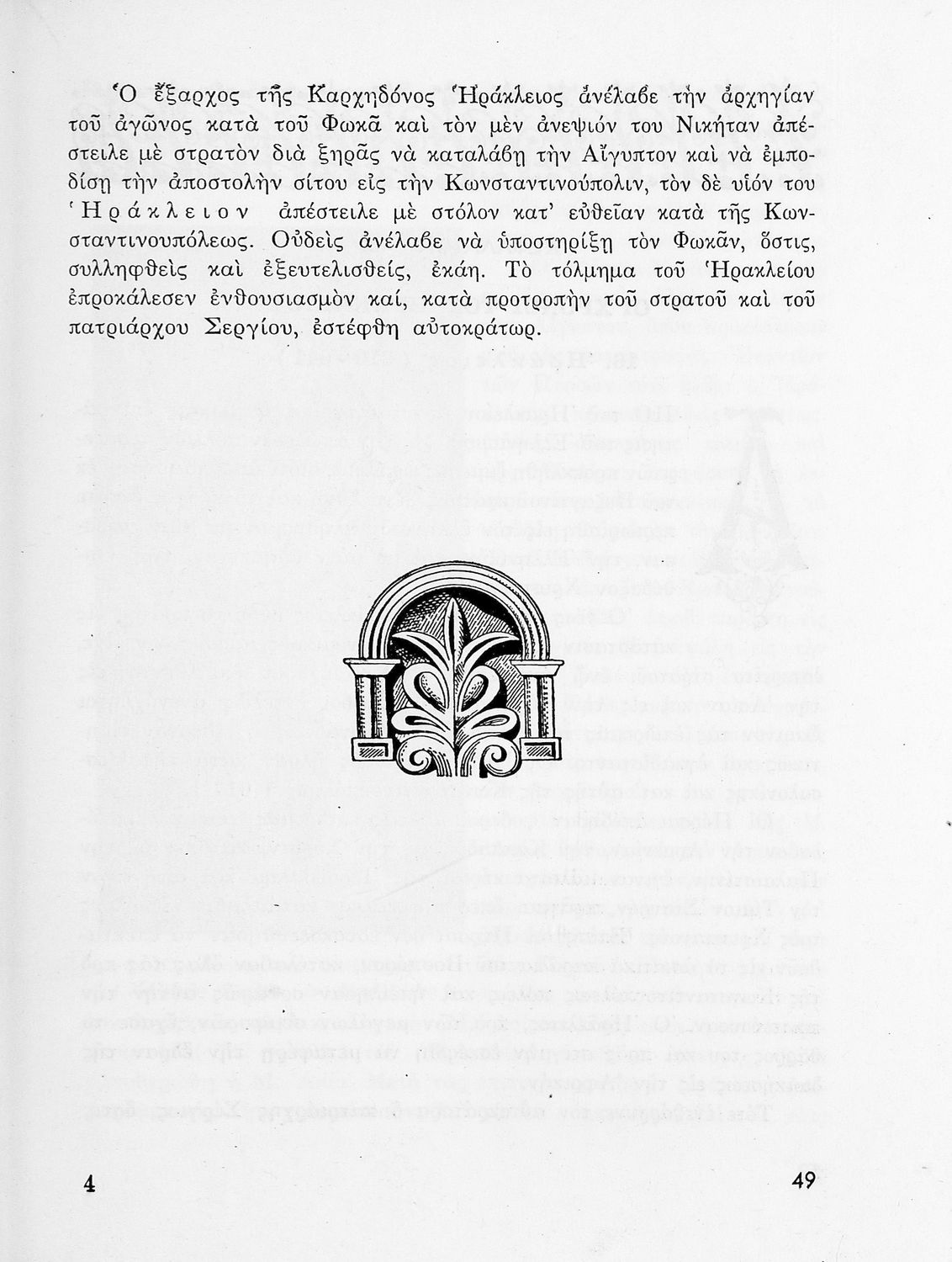 Ὁ ἔξαρχος τῆς Καρχηδόνος Ἡράκλειος ἀνέλαβε τὴν ἀρχηγίαν τοῦ ἀγῶνος κατὰ τοῦ Φωκᾶ καὶ τὸν μὲν ἀνεψιόν του Νικήταν ἀπέστειλε μὲ στρατὸν διὰ ξηρᾶς νὰ καταλάβῃ τὴν Αἴγυπτον καὶ νὰ ἐμποδίσῃ τὴν ἀποστολὴν σίτου εἰς τὴν Κωνσταντινούπολιν, τὸν δὲ υἱόν του Ἡράκλειον ἀπέστειλε μὲ στόλον κατ' εὐθεῖαν κατὰ τῆς Κωνσταντινουπόλεως. Οὐδεὶς ἀνέλαβε νὰ ὑποστηρίξῃ τὸν Φωκᾶν, ὅστις, συλληφθεὶς καὶ ἐξευτελισθείς, ἐκάη. Τὸ τόλμημα τοῦ Ἡρακλείου ἐπροκάλεσεν ἐνθουσιασμὸν καί, κατὰ προτροπὴν τοῦ στρατοῦ καὶ τοῦ πατριάρχου Σεργίου, ἐστέφθη αὐτοκράτωρ.

4

49